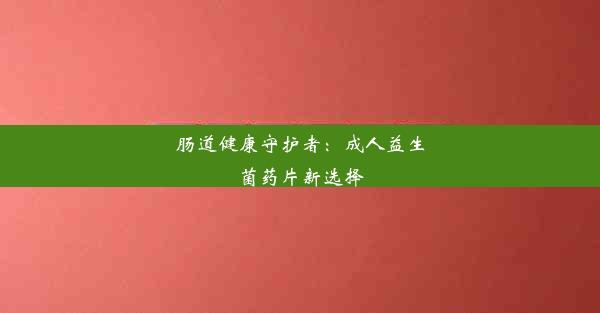 肠道健康守护者：成人益生菌药片新选择